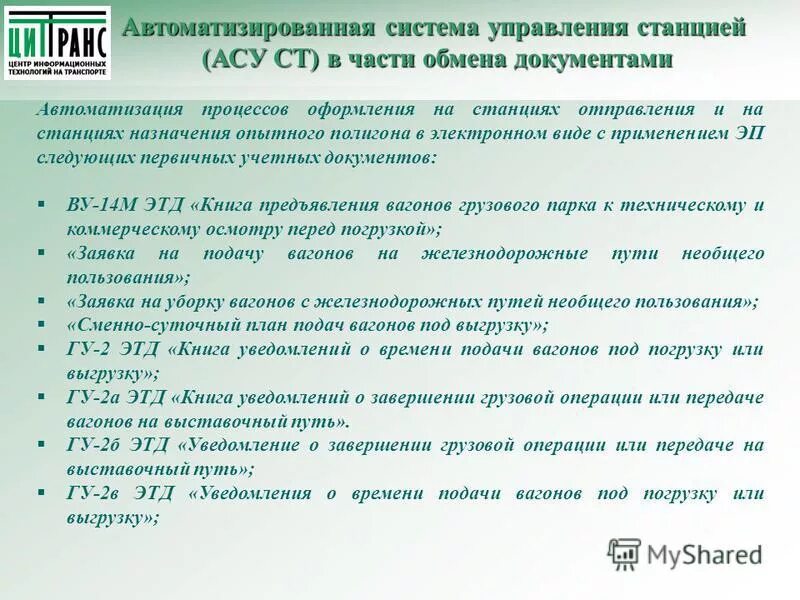 ЦИТРАНС
ЦЕНТР ИНФОРМАЦИОННЫХ ТЕХНОЛОГИЙ НА ТРАНСПОРТЕ

Автоматизированная система управления станцией (АСУ СТ) в части обмена документами

Автоматизация процессов оформления на станциях отправления и на станциях назначения опытного полигона в электронном виде с применением ЭП следующих первичных учетных документов:

▪ ВУ-14М ЭТД «Книга предъявления вагонов грузового парка к техническому и коммерческому осмотру перед погрузкой»;
▪ «Заявка на подачу вагонов на железнодорожные пути необщего пользования»;
▪ «Заявка на уборку вагонов с железнодорожных путей необщего пользования»;
▪ «Сменно-суточный план подач вагонов под выгрузку»;
▪ ГУ-2 ЭТД «Книга уведомлений о времени подачи вагонов под погрузку или выгрузку»;
▪ ГУ-2а ЭТД «Книга уведомлений о завершении грузовой операции или передаче вагонов на выставочный путь».
▪ ГУ-2б ЭТД «Уведомление о завершении грузовой операции или передаче на выставочный путь»;
▪ ГУ-2в ЭТД «Уведомления о времени подачи вагонов под погрузку или выгрузку»;

MyShared